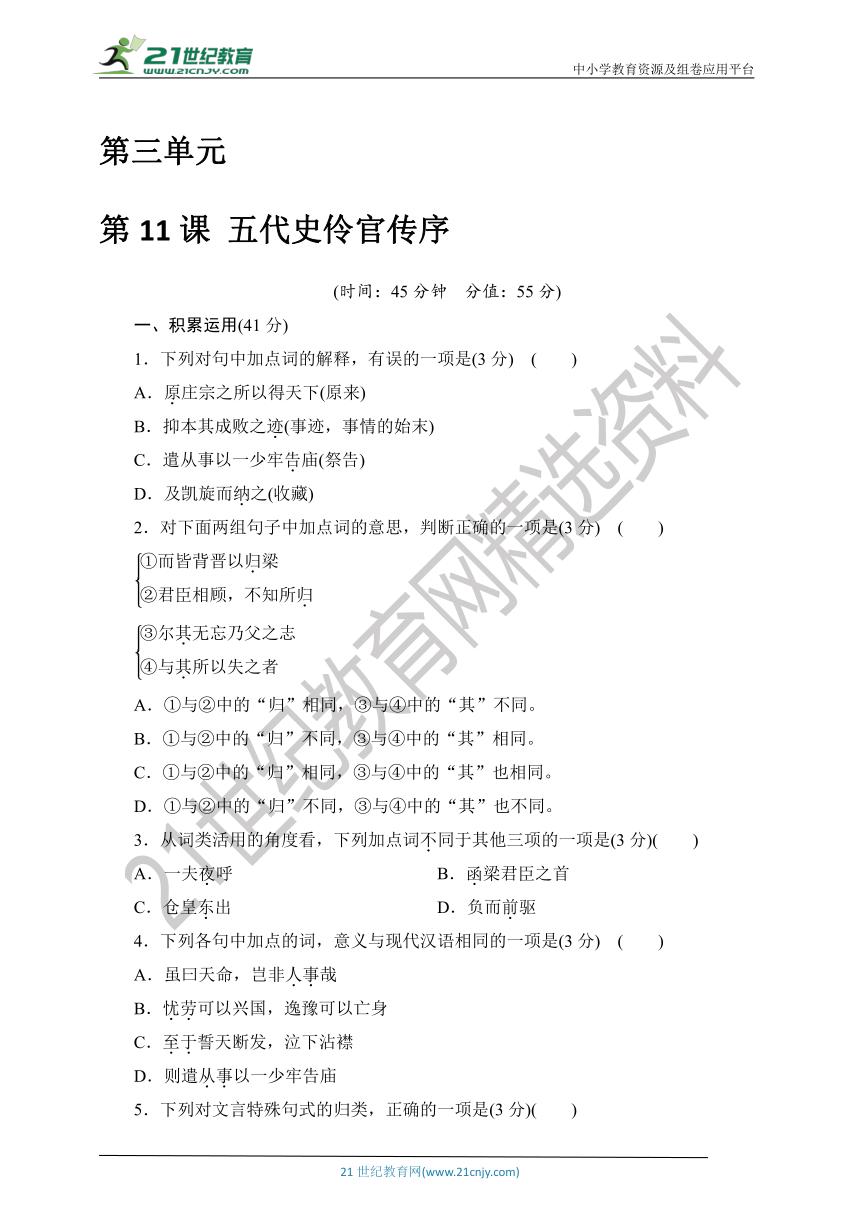 21世纪教育 www.21cnjy.com

中小学教育资源及组卷应用平台

第三单元

第 11 课 五代史伶官传序

(时间：45 分钟 分值：55 分)

一、积累运用(41 分)

1．下列对句中加点词的解释，有误的一项是(3 分) ( )

A．原庄宗之所以得天下(原来)

B．抑本其成败之迹(事迹，事情的始末)

C．遣从事以一少牢告庙(祭告)

D．及凯旋而纳之(收藏)

2．对下面两组句子中加点词的意思，判断正确的一项是(3 分) ( )

①而皆背晋以归梁
②君臣相顾，不知所归

③尔其无忘乃父之志
④与其所以失之者

A．①与②中的“归”相同，③与④中的“其”不同。

B．①与②中的“归”不同，③与④中的“其”相同。

C．①与②中的“归”相同，③与④中的“其”也相同。

D．①与②中的“归”不同，③与④中的“其”也不同。

3．从词类活用的角度看，下列加点词不同于其他三项的一项是(3 分)( )

A．一夫夜呼

B．函梁君臣之首

C．仓皇东出

D．负而前驱

4．下列各句中加点的词，意义与现代汉语相同的一项是(3 分) ( )

A．虽曰天命，岂非人事哉

B．忧劳可以兴国，逸豫可以亡身

C．至于誓天断发，泣下沾襟

D．则遣从事以一少牢告庙

5．下列对文言特殊句式的归类，正确的一项是(3 分)( )

21 世纪教育网(www.21cnjy.com)

21世纪教育网精选资料